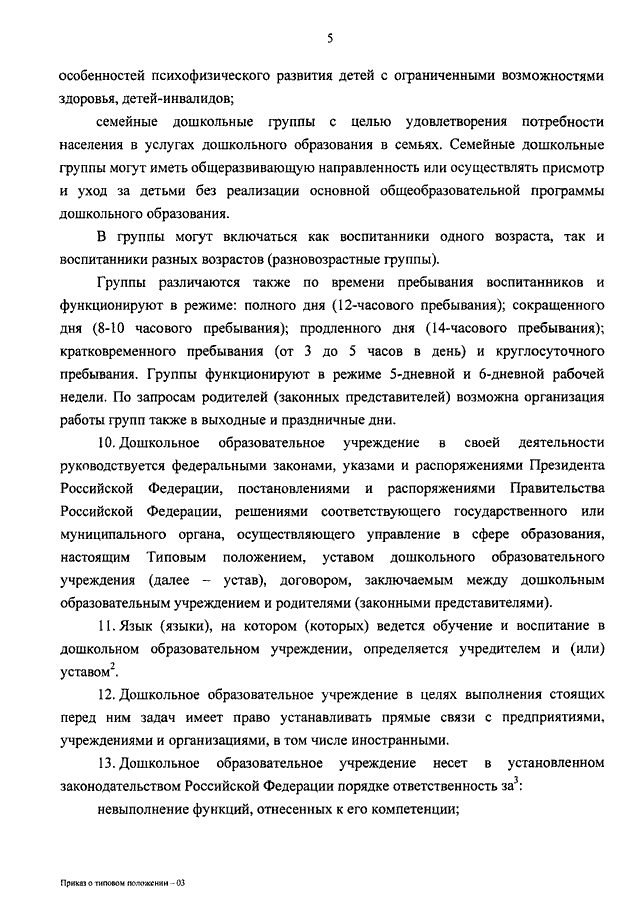 5

особенностей психофизического развития детей с ограниченными возможностями здоровья, детей-инвалидов;

семейные дошкольные группы с целью удовлетворения потребности населения в услугах дошкольного образования в семьях. Семейные дошкольные группы могут иметь общеразвивающую направленность или осуществлять присмотр и уход за детьми без реализации основной общеобразовательной программы дошкольного образования.

В группы могут включаться как воспитанники одного возраста, так и воспитанники разных возрастов (разновозрастные группы).

Группы различаются также по времени пребывания воспитанников и функционируют в режиме: полного дня (12-часового пребывания); сокращенного дня (8-10 часового пребывания); продленного дня (14-часового пребывания); кратковременного пребывания (от 3 до 5 часов в день) и круглосуточного пребывания. Группы функционируют в режиме 5-дневной и 6-дневной рабочей недели. По запросам родителей (законных представителей) возможна организация работы групп также в выходные и праздничные дни.

10. Дошкольное образовательное учреждение в своей деятельности руководствуется федеральными законами, указами и распоряжениями Президента Российской Федерации, постановлениями и распоряжениями Правительства Российской Федерации, решениями соответствующего государственного или муниципального органа, осуществляющего управление в сфере образования, настоящим Типовым положением, уставом дошкольного образовательного учреждения (далее – устав), договором, заключаемым между дошкольным образовательным учреждением и родителями (законными представителями).

11. Язык (языки), на котором (которых) ведется обучение и воспитание в дошкольном образовательном учреждении, определяется учредителем и (или) уставом$^2$.

12. Дошкольное образовательное учреждение в целях выполнения стоящих перед ним задач имеет право устанавливать прямые связи с предприятиями, учреждениями и организациями, в том числе иностранными.

13. Дошкольное образовательное учреждение несет в установленном законодательством Российской Федерации порядке ответственность за$^3$:

невыполнение функций, отнесенных к его компетенции;

Приказ о типовом положении – 03